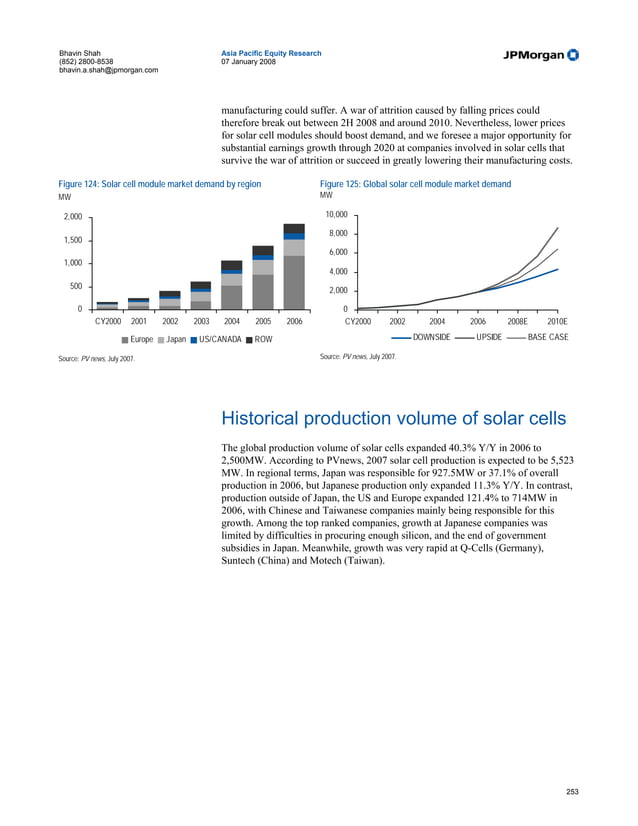 Bhavin Shah
(852) 2800-8538
bhavin.a.shah@jpmorgan.com

Asia Pacific Equity Research
07 January 2008

JPMorgan

manufacturing could suffer. A war of attrition caused by falling prices could therefore break out between 2H 2008 and around 2010. Nevertheless, lower prices for solar cell modules should boost demand, and we foresee a major opportunity for substantial earnings growth through 2020 at companies involved in solar cells that survive the war of attrition or succeed in greatly lowering their manufacturing costs.

Figure 124: Solar cell module market demand by region
MW

2,000
1,500
1,000
500
0
CY2000 2001 2002 2003 2004 2005 2006

Europe Japan US/CANADA ROW

Source: PV news, July 2007.

Figure 125: Global solar cell module market demand
MW

10,000
8,000
6,000
4,000
2,000
0
CY2000 2002 2004 2006 2008E 2010E

DOWNSIDE UPSIDE BASE CASE

Source: PV news, July 2007.

Historical production volume of solar cells

The global production volume of solar cells expanded 40.3% Y/Y in 2006 to 2,500MW. According to PVnews, 2007 solar cell production is expected to be 5,523 MW. In regional terms, Japan was responsible for 927.5MW or 37.1% of overall production in 2006, but Japanese production only expanded 11.3% Y/Y. In contrast, production outside of Japan, the US and Europe expanded 121.4% to 714MW in 2006, with Chinese and Taiwanese companies mainly being responsible for this growth. Among the top ranked companies, growth at Japanese companies was limited by difficulties in procuring enough silicon, and the end of government subsidies in Japan. Meanwhile, growth was very rapid at Q-Cells (Germany), Suntech (China) and Motech (Taiwan).

253